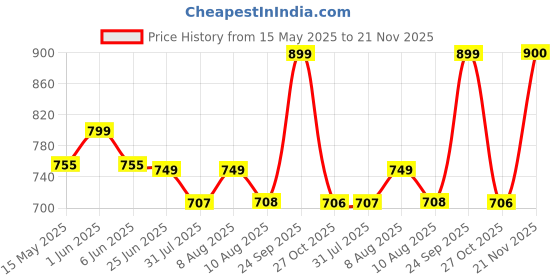 CheapestInIndia.com

Price History from 15 May 2025 to 21 Nov 2025

900
860
820
780
740
700

755
799
755
749
707
749
708
899
706
707
749
708
899
706
900

15 May 2025
1 Jun 2025
6 Jun 2025
25 Jun 2025
31 Jul 2025
8 Aug 2025
10 Aug 2025
24 Sep 2025
27 Oct 2025
31 Jul 2025
8 Aug 2025
10 Aug 2025
24 Sep 2025
27 Oct 2025
21 Nov 2025